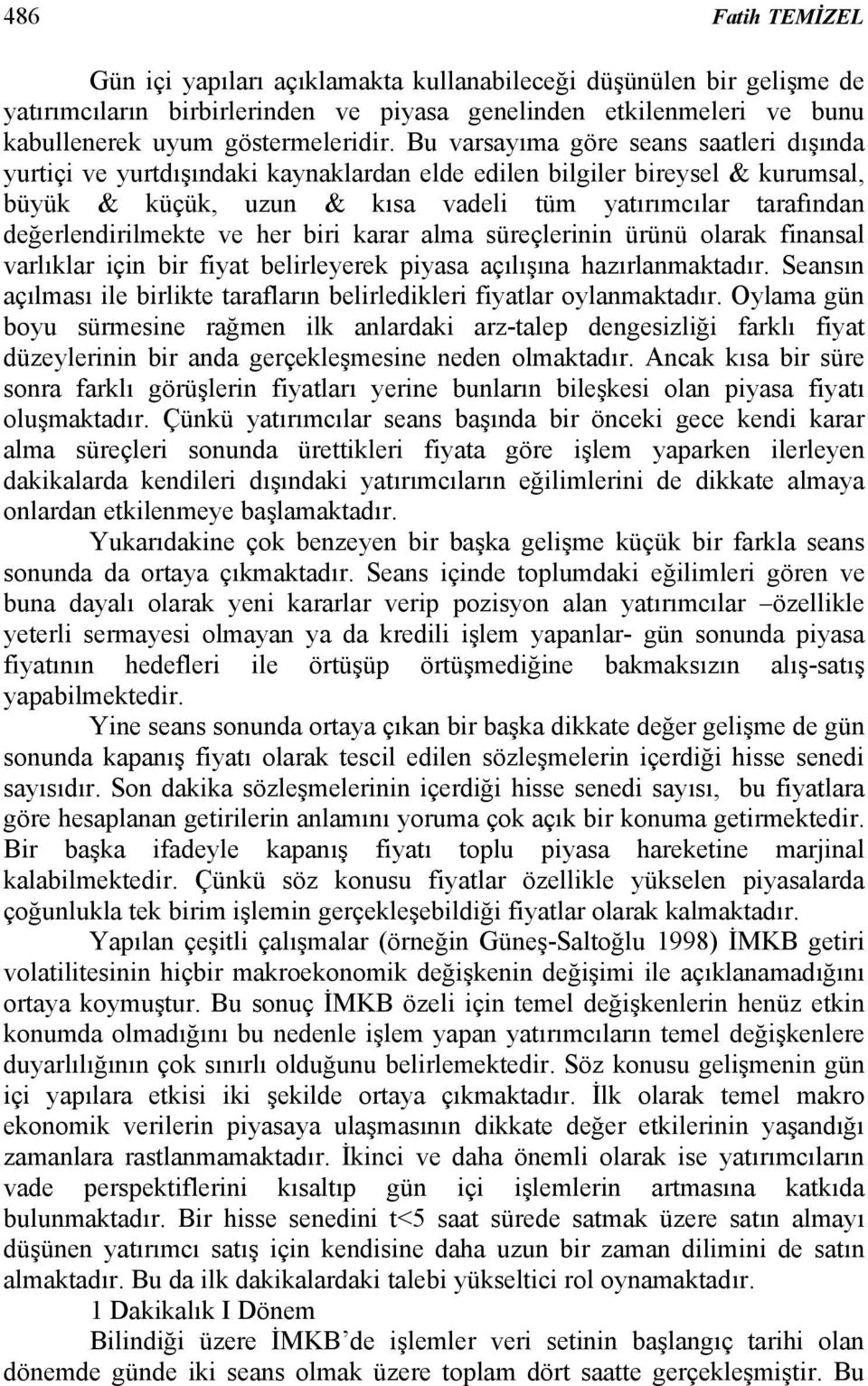 486 Fatih TEMİZEL

Gün içi yapıları açıklamakta kullanabileceği düşünülen bir gelişme de yatırımcıların birbirlerinden ve piyasa genelinden etkilenmeleri ve bunu kabullenerek uyum göstermeleridir. Bu varsayıma göre seans saatleri dışında yurtiçi ve yurtdışındaki kaynaklardan elde edilen bilgiler bireysel & kurumsal, büyük & küçük, uzun & kısa vadeli tüm yatırımcılar tarafından değerlendirilmekte ve her biri karar alma süreçlerinin ürünü olarak finansal varlıklar için bir fiyat belirleyerek piyasa açılışına hazırlanmaktadır. Seansın açılması ile birlikte tarafların belirledikleri fiyatlar oylanmaktadır. Oylama gün boyu sürmesine rağmen ilk anlardaki arz-talep dengesizliği farklı fiyat düzeylerinin bir anda gerçekleşmesine neden olmaktadır. Ancak kısa bir süre sonra farklı görüşlerin fiyatları yerine bunların bileşkesi olan piyasa fiyatı oluşmaktadır. Çünkü yatırımcılar seans başında bir önceki gece kendi karar alma süreçleri sonunda ürettikleri fiyata göre işlem yaparken ilerleyen dakikalarda kendileri dışındaki yatırımcıların eğilimlerini de dikkate almaya onlardan etkilenmeye başlamaktadır.

Yukarıdakine çok benzeyen bir başka gelişme küçük bir farkla seans sonunda da ortaya çıkmaktadır. Seans içinde toplumdaki eğilimleri gören ve buna dayalı olarak yeni kararlar verip pozisyon alan yatırımcılar –özellikle yeterli sermayesi olmayan ya da kredili işlem yapanlar- gün sonunda piyasa fiyatının hedefleri ile örtüşüp örtüşmediğine bakmaksızın alış-satış yapabilmektedir.

Yine seans sonunda ortaya çıkan bir başka dikkate değer gelişme de gün sonunda kapanış fiyatı olarak tescil edilen sözleşmelerin içerdiği hisse senedi sayısıdır. Son dakika sözleşmelerinin içerdiği hisse senedi sayısı, bu fiyatlara göre hesaplanan getirilerin anlamını yoruma çok açık bir konuma getirmektedir. Bir başka ifadeyle kapanış fiyatı toplu piyasa hareketine marjinal kalabilmektedir. Çünkü söz konusu fiyatlar özellikle yükselen piyasalarda çoğunlukla tek birim işlemin gerçekleşebildiği fiyatlar olarak kalmaktadır.

Yapılan çeşitli çalışmalar (örneğin Güneş-Saltoğlu 1998) İMKB getiri volatilitesinin hiçbir makroekonomik değişkenin değişimi ile açıklanamadığını ortaya koymuştur. Bu sonuç İMKB özeli için temel değişkenlerin henüz etkin konumda olmadığını bu nedenle işlem yapan yatırımcıların temel değişkenlere duyarlılığının çok sınırlı olduğunu belirlemektedir. Söz konusu gelişmenin gün içi yapılara etkisi iki şekilde ortaya çıkmaktadır. İlk olarak temel makro ekonomik verilerin piyasaya ulaşmasının dikkate değer etkilerinin yaşandığı zamanlara rastlanmamaktadır. İkinci ve daha önemli olarak ise yatırımcıların vade perspektiflerini kısaltıp gün içi işlemlerin artmasına katkıda bulunmaktadır. Bir hisse senedini t<5 saat sürede satmak üzere satın almayı düşünen yatırımcı satış için kendisine daha uzun bir zaman dilimini de satın almaktadır. Bu da ilk dakikalardaki talebi yükseltici rol oynamaktadır.

1 Dakikalık I Dönem

Bilindiği üzere İMKB’de işlemler veri setinin başlangıç tarihi olan dönemde günde iki seans olmak üzere toplam dört saatte gerçekleşmiştir. Bu